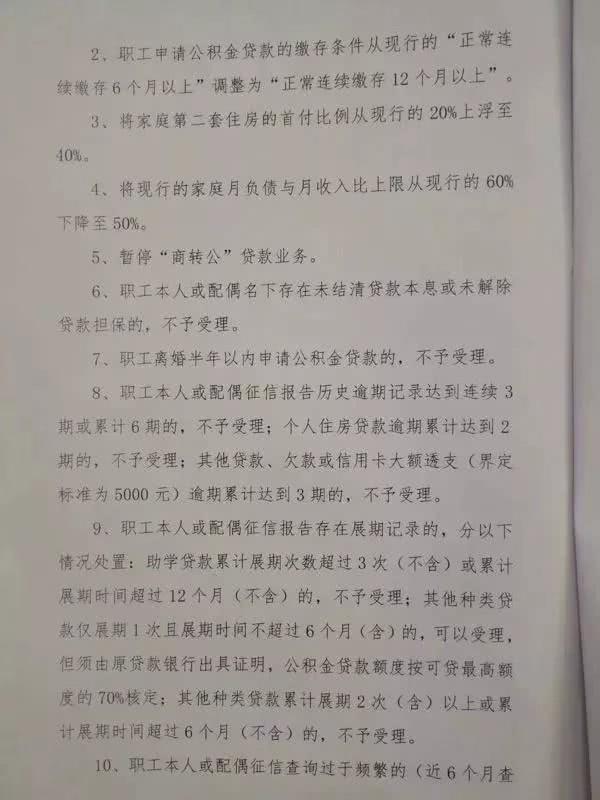 2、职工申请公积金贷款的缴存条件从现行的“正常连续缴存6个月以上”调整为“正常连续缴存12个月以上”。

3、将家庭第二套住房的首付比例从现行的20%上浮至40%。

4、将现行的家庭月负债与月收入比上限从现行的60%下降至50%。

5、暂停“商转公”贷款业务。

6、职工本人或配偶名下存在未结清贷款本息或未解除贷款担保的，不予受理。

7、职工离婚半年以内申请公积金贷款的，不予受理。

8、职工本人或配偶征信报告历史逾期记录达到连续3期或累计6期的，不予受理；个人住房贷款逾期累计达到2期的，不予受理；其他贷款、欠款或信用卡大额透支（界定标准为5000元）逾期累计达到3期的，不予受理。

9、职工本人或配偶征信报告存在展期记录的，分以下情况处置：助学贷款累计展期次数超过3次（不含）或累计展期时间超过12个月（不含）的，不予受理；其他种类贷款仅展期1次且展期时间不超过6个月（含）的，可以受理，但须由原贷款银行出具证明，公积金贷款额度按可贷最高额度的70%核定；其他种类贷款累计展期2次（含）以上或累计展期时间超过6个月（不含）的，不予受理。

10、职工本人或配偶征信查询过于频繁的（近6个月查